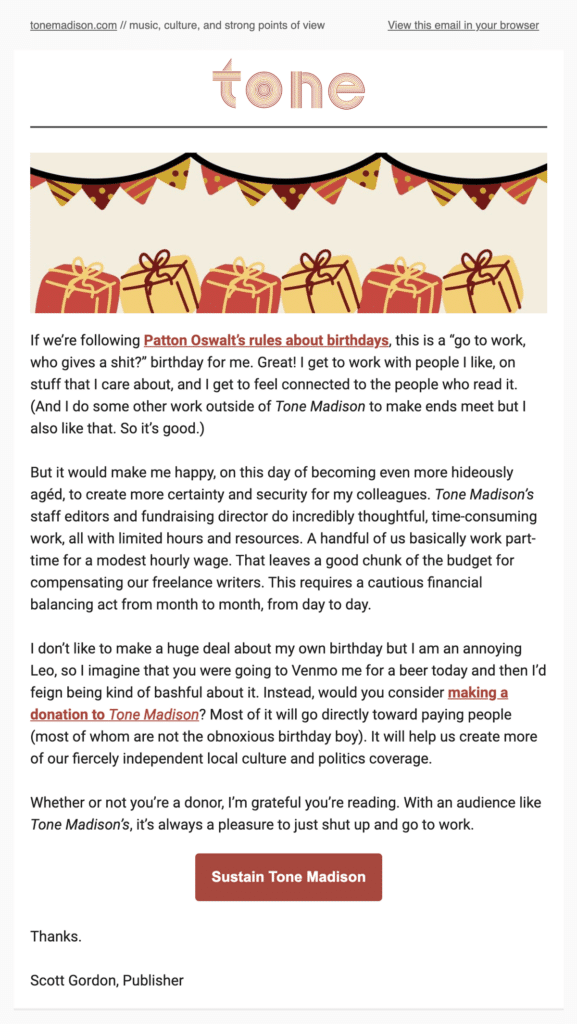 tonemadison.com // music, culture, and strong points of view

View this email in your browser

tone

If we're following Patton Oswalt's rules about birthdays, this is a "go to work, who gives a shit?" birthday for me. Great! I get to work with people I like, on stuff that I care about, and I get to feel connected to the people who read it. (And I do some other work outside of Tone Madison to make ends meet but I also like that. So it's good.)

But it would make me happy, on this day of becoming even more hideously agéd, to create more certainty and security for my colleagues. Tone Madison's staff editors and fundraising director do incredibly thoughtful, time-consuming work, all with limited hours and resources. A handful of us basically work part-time for a modest hourly wage. That leaves a good chunk of the budget for compensating our freelance writers. This requires a cautious financial balancing act from month to month, from day to day.

I don't like to make a huge deal about my own birthday but I am an annoying Leo, so I imagine that you were going to Venmo me for a beer today and then I'd feign being kind of bashful about it. Instead, would you consider making a donation to Tone Madison? Most of it will go directly toward paying people (most of whom are not the obnoxious birthday boy). It will help us create more of our fiercely independent local culture and politics coverage.

Whether or not you're a donor, I'm grateful you're reading. With an audience like Tone Madison's, it's always a pleasure to just shut up and go to work.

Sustain Tone Madison

Thanks.

Scott Gordon, Publisher